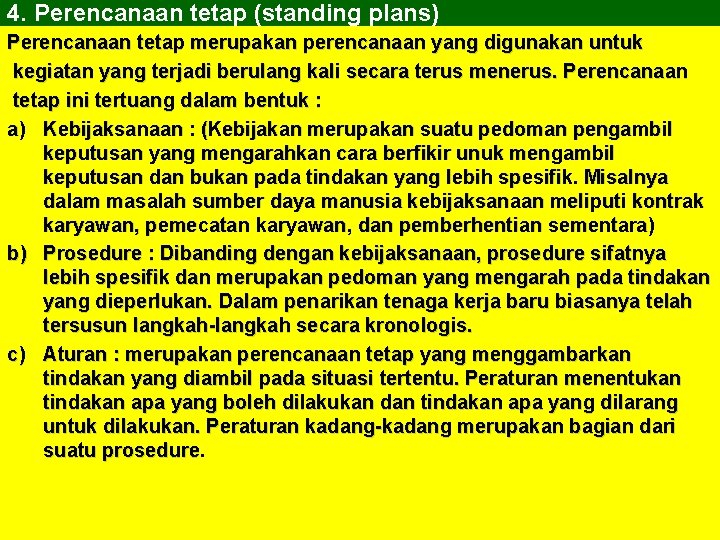 4. Perencanaan tetap (standing plans)

Perencanaan tetap merupakan perencanaan yang digunakan untuk kegiatan yang terjadi berulang kali secara terus menerus. Perencanaan tetap ini tertuang dalam bentuk :

a) Kebijaksanaan : (Kebijakan merupakan suatu pedoman pengambil keputusan yang mengarahkan cara berfikir unuk mengambil keputusan dan bukan pada tindakan yang lebih spesifik. Misalnya dalam masalah sumber daya manusia kebijaksanaan meliputi kontrak karyawan, pemecatan karyawan, dan pemberhentian sementara)

b) Prosedure : Dibanding dengan kebijaksanaan, prosedure sifatnya lebih spesifik dan merupakan pedoman yang mengarah pada tindakan yang dieperlukan. Dalam penarikan tenaga kerja baru biasanya telah tersusun langkah-langkah secara kronologis.

c) Aturan : merupakan perencanaan tetap yang menggambarkan tindakan yang diambil pada situasi tertentu. Peraturan menentukan tindakan apa yang boleh dilakukan dan tindakan apa yang dilarang untuk dilakukan. Peraturan kadang-kadang merupakan bagian dari suatu prosedure.